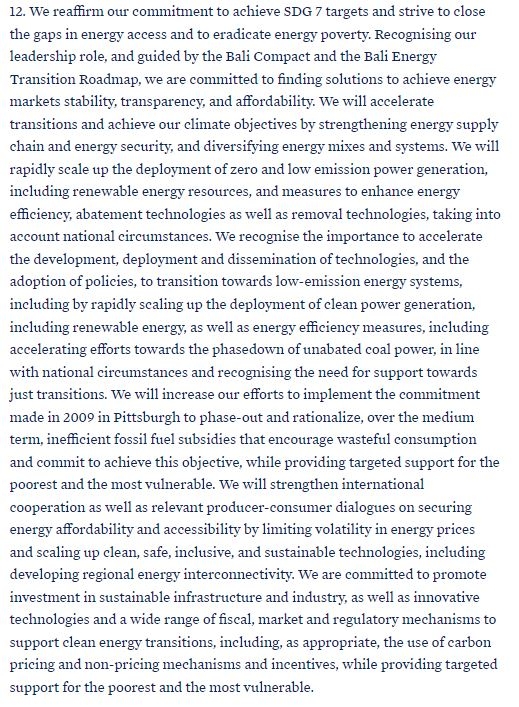 12. We reaffirm our commitment to achieve SDG 7 targets and strive to close the gaps in energy access and to eradicate energy poverty. Recognising our leadership role, and guided by the Bali Compact and the Bali Energy Transition Roadmap, we are committed to finding solutions to achieve energy markets stability, transparency, and affordability. We will accelerate transitions and achieve our climate objectives by strengthening energy supply chain and energy security, and diversifying energy mixes and systems. We will rapidly scale up the deployment of zero and low emission power generation, including renewable energy resources, and measures to enhance energy efficiency, abatement technologies as well as removal technologies, taking into account national circumstances. We recognise the importance to accelerate the development, deployment and dissemination of technologies, and the adoption of policies, to transition towards low-emission energy systems, including by rapidly scaling up the deployment of clean power generation, including renewable energy, as well as energy efficiency measures, including accelerating efforts towards the phasedown of unabated coal power, in line with national circumstances and recognising the need for support towards just transitions. We will increase our efforts to implement the commitment made in 2009 in Pittsburgh to phase-out and rationalize, over the medium term, inefficient fossil fuel subsidies that encourage wasteful consumption and commit to achieve this objective, while providing targeted support for the poorest and the most vulnerable. We will strengthen international cooperation as well as relevant producer-consumer dialogues on securing energy affordability and accessibility by limiting volatility in energy prices and scaling up clean, safe, inclusive, and sustainable technologies, including developing regional energy interconnectivity. We are committed to promote investment in sustainable infrastructure and industry, as well as innovative technologies and a wide range of fiscal, market and regulatory mechanisms to support clean energy transitions, including, as appropriate, the use of carbon pricing and non-pricing mechanisms and incentives, while providing targeted support for the poorest and the most vulnerable.